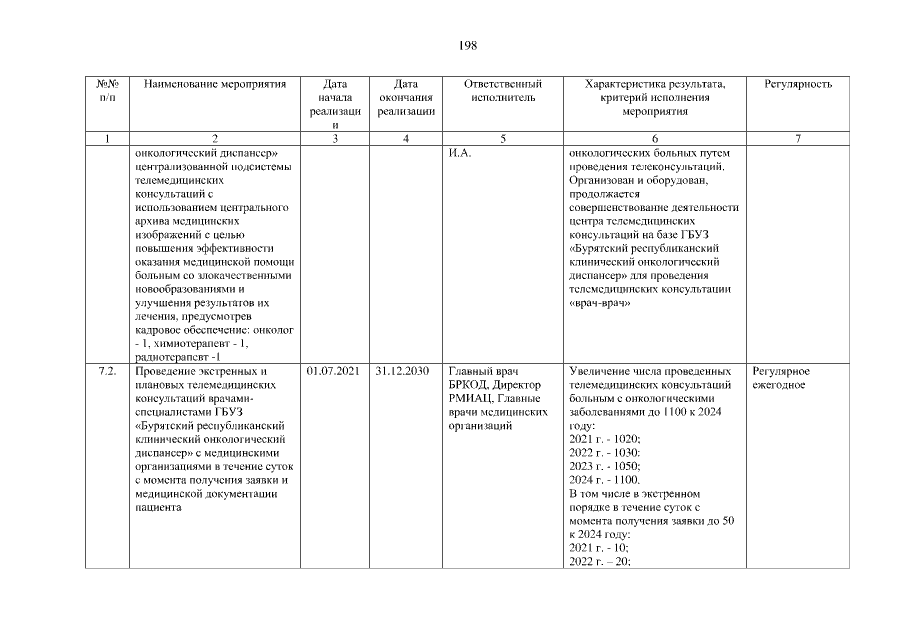 198

| №№ п/п | Наименование мероприятия | Дата начала реализации | Дата окончания реализации | Ответственный исполнитель | Характеристика результата, критерий исполнения мероприятия | Регулярность |
|---|---|---|---|---|---|---|
| 1 | 2 | 3 | 4 | 5 | 6 | 7 |
| | онкологический диспансер» централизованной подсистемы телемедицинских консультаций с использованием центрального архива медицинских изображений с целью повышения эффективности оказания медицинской помощи больным со злокачественными новообразованиями и улучшения результатов их лечения, предусмотрев кадровое обеспечение: онколог - 1, химиотерапевт - 1, радиотерапевт -1 | | | И.А. | онкологических больных путем проведения телеконсультаций. Организован и оборудован, продолжается совершенствование деятельности центра телемедицинских консультаций на базе ГБУЗ «Бурятский республиканский клинический онкологический диспансер» для проведения телемедицинских консультации «врач-врач» | |
| 7.2. | Проведение экстренных и плановых телемедицинских консультаций врачами-специалистами ГБУЗ «Бурятский республиканский клинический онкологический диспансер» с медицинскими организациями в течение суток с момента получения заявки и медицинской документации пациента | 01.07.2021 | 31.12.2030 | Главный врач БРКОД, Директор РМИАЦ, Главные врачи медицинских организаций | Увеличение числа проведенных телемедицинских консультаций больным с онкологическими заболеваниями до 1100 к 2024 году: 2021 г. - 1020; 2022 г. - 1030; 2023 г. - 1050; 2024 г. - 1100. В том числе в экстренном порядке в течение суток с момента получения заявки до 50 к 2024 году: 2021 г. - 10; 2022 г. – 20; | Регулярное ежегодное |